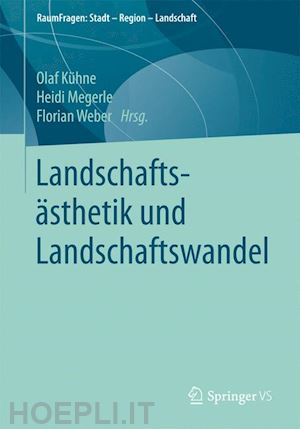 RaumFragen: Stadt – Region – Landschaft

Olaf Kühne
Heidi Megerle
Florian Weber Hrsg.

Landschaftsästhetik und Landschaftswandel

Springer VS

HOEPLI.IT